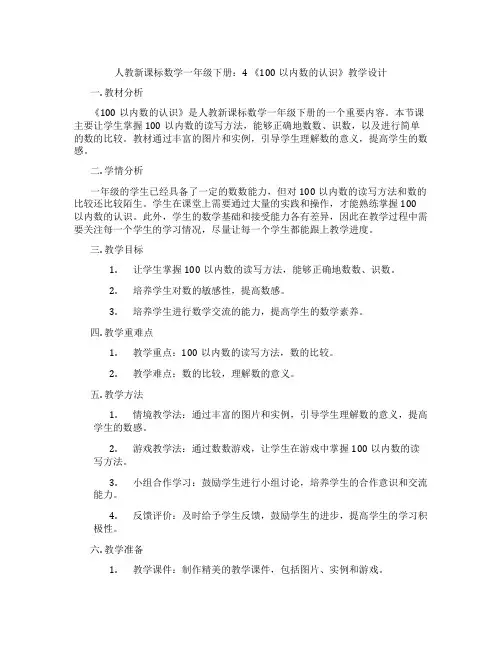 人教新课标数学一年级下册：4《100 以内数的认识》教学设计

一.教材分析

《100 以内数的认识》是人教新课标数学一年级下册的一个重要内容。本节课主要让学生掌握 100 以内数的读写方法，能够正确地数数、识数，以及进行简单的数的比较。教材通过丰富的图片和实例，引导学生理解数的意义，提高学生的数感。

二.学情分析

一年级的学生已经具备了一定的数数能力，但对 100 以内数的读写方法和数的比较还比较陌生。学生在课堂上需要通过大量的实践和操作，才能熟练掌握 100 以内数的认识。此外，学生的数学基础和接受能力各有差异，因此在教学过程中需要关注每一个学生的学习情况，尽量让每一个学生都能跟上教学进度。

三.教学目标

1. 让学生掌握 100 以内数的读写方法，能够正确地数数、识数。

2. 培养学生对数的敏感性，提高数感。

3. 培养学生进行数学交流的能力，提高学生的数学素养。

四.教学重难点

1. 教学重点：100 以内数的读写方法，数的比较。

2. 教学难点：数的比较，理解数的意义。

五.教学方法

1. 情境教学法：通过丰富的图片和实例，引导学生理解数的意义，提高学生的数感。

2. 游戏教学法：通过数数游戏，让学生在游戏中掌握 100 以内数的读写方法。

3. 小组合作学习：鼓励学生进行小组讨论，培养学生的合作意识和交流能力。

4. 反馈评价：及时给予学生反馈，鼓励学生的进步，提高学生的学习积极性。

六.教学准备

1. 教学课件：制作精美的教学课件，包括图片、实例和游戏。